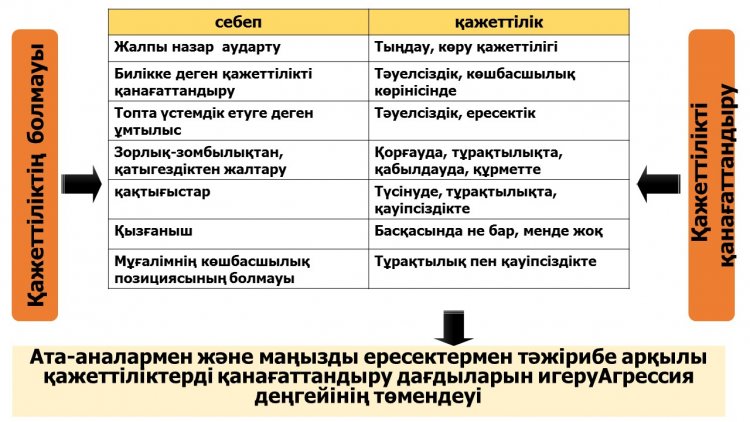 Қажеттіліктің болмауы

| себеп | қажеттілік |
|---|---|
| Жалпы назар аударту | Тыңдау, көру қажеттілігі |
| Билікке деген қажеттілікті қанағаттандыру | Тәуелсіздік, көшбасшылық көрінісінде |
| Топта үстемдік етуге деген ұмтылыс | Тәуелсіздік, ересектік |
| Зорлық-зомбылықтан, қатыгездіктен жалтару | Қорғауда, тұрақтылықта, қабылдауда, құрметте |
| қақтығыстар | Түсінуде, тұрақтылықта, қауіпсіздікте |
| Қызғаныш | Басқасында не бар, менде жоқ |
| Мұғалімнің көшбасшылық позициясының болмауы | Тұрақтылық пен қауіпсіздікте |

Қажеттілікті қанағаттандыру

Ата-аналармен және маңызды ересектермен тәжірибе арқылы қажеттіліктерді қанағаттандыру дағдыларын игеруАгрессия деңгейінің төмендеуі